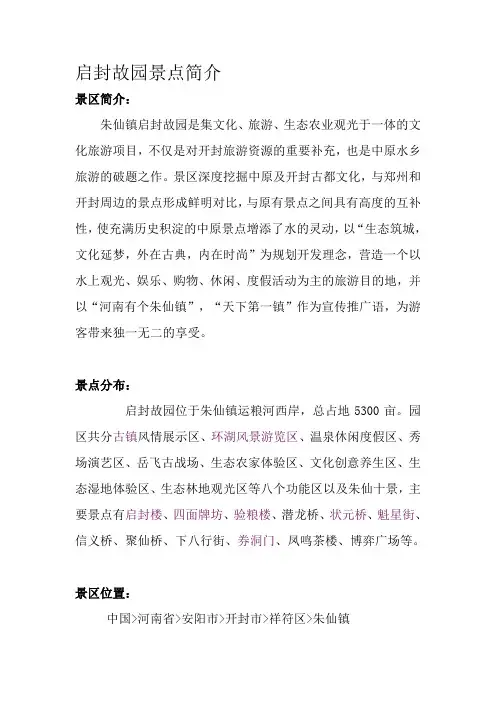 启封故园景点简介

景区简介：

朱仙镇启封故园是集文化、旅游、生态农业观光于一体的文化旅游项目，不仅是对开封旅游资源的重要补充，也是中原水乡旅游的破题之作。景区深度挖掘中原及开封古都文化，与郑州和开封周边的景点形成鲜明对比，与原有景点之间具有高度的互补性，使充满历史积淀的中原景点增添了水的灵动，以“生态筑城，文化延梦，外在古典，内在时尚”为规划开发理念，营造一个以水上观光、娱乐、购物、休闲、度假活动为主的旅游目的地，并以“河南有个朱仙镇”，“天下第一镇”作为宣传推广语，为游客带来独一无二的享受。

景点分布：

启封故园位于朱仙镇运粮河西岸，总占地 5300 亩。园区共分古镇风情展示区、环湖风景游览区、温泉休闲度假区、秀场演艺区、岳飞古战场、生态农家体验区、文化创意养生区、生态湿地体验区、生态林地观光区等八个功能区以及朱仙十景，主要景点有启封楼、四面牌坊、验粮楼、潜龙桥、状元桥、魁星街、信义桥、聚仙桥、下八行街、券洞门、凤鸣茶楼、博弈广场等。

景区位置：

中国>河南省>安阳市>开封市>祥符区>朱仙镇